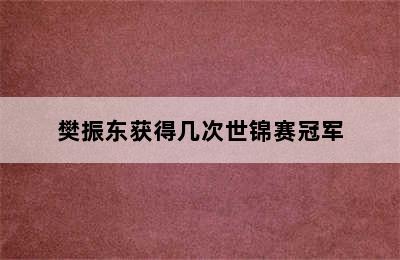 樊振东获得几次世锦赛冠军